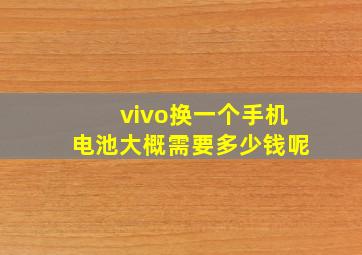 vivo换一个手机
电池大概需要多少钱呢